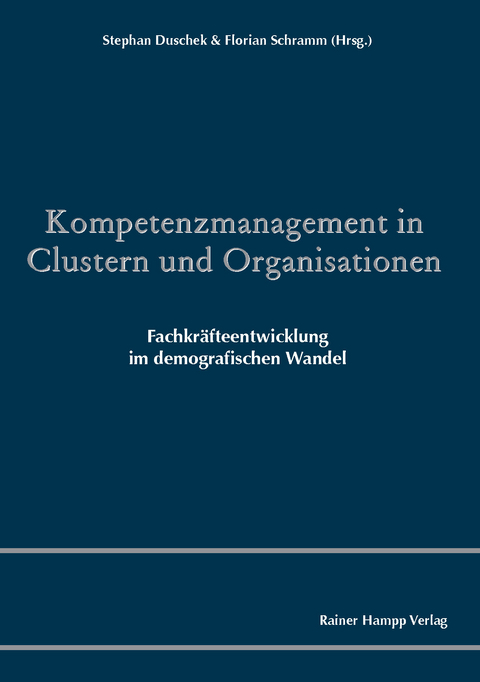 Stephan Duschek & Florian Schramm (Hrsg.)

Kompetenzmanagement in Clustern und Organisationen

Fachkräfteentwicklung im demografischen Wandel

Rainer Hampp Verlag